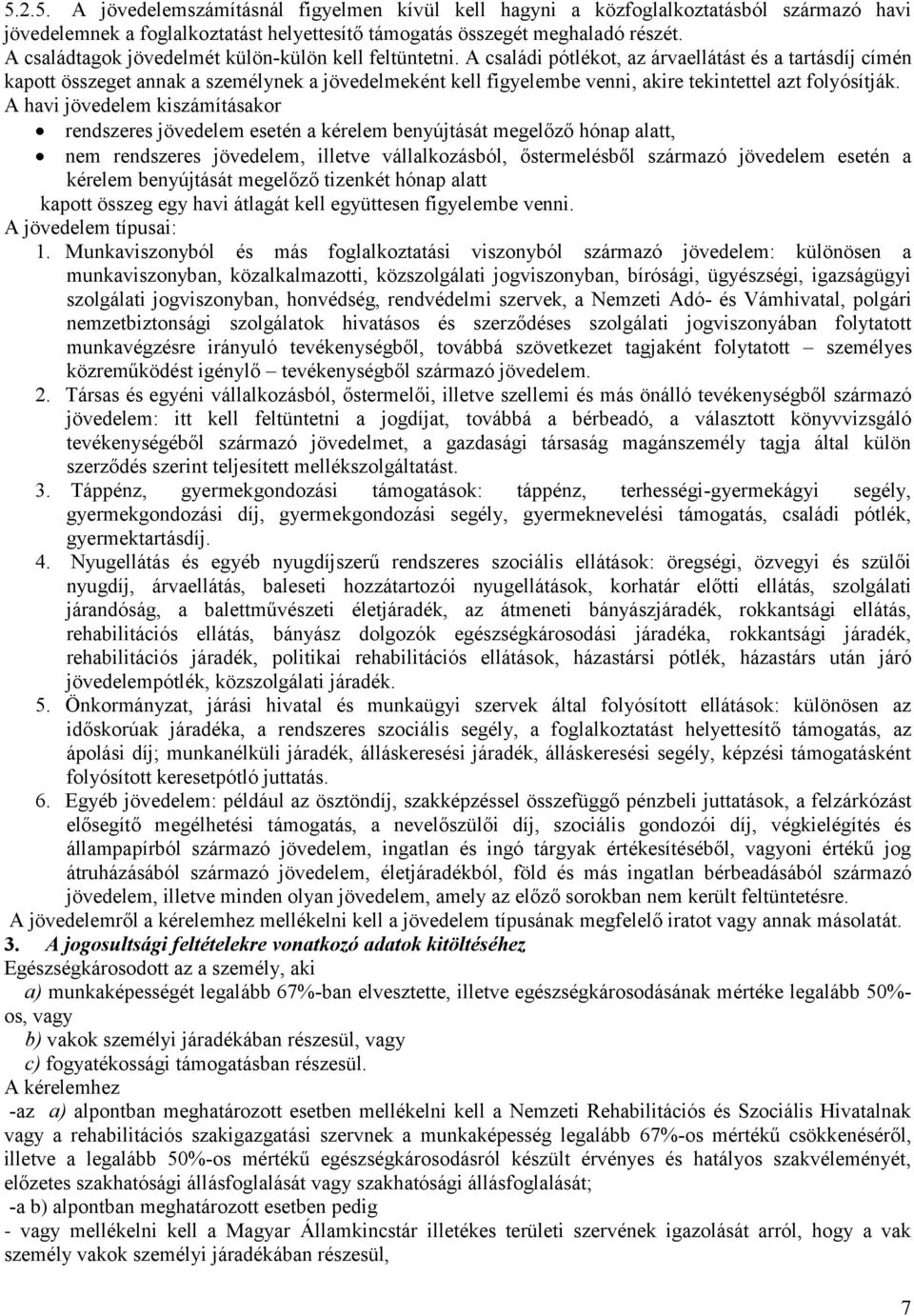 5.2.5. A jövedelemszámításnál figyelmen kívül kell hagyni a közfoglalkoztatásból származó havi jövedelemnek a foglalkoztatást helyettesítő támogatás összegét meghaladó részét. A családtagok jövedelmét külön-külön kell feltüntetni. A családi pótlékot, az árvaellátást és a tartásdíj címén kapott összeget annak a személynek a jövedelmeként kell figyelembe venni, akire tekintettel azt folyósítják.
A havi jövedelem kiszámításakor
• rendszeres jövedelem esetén a kérelem benyújtását megelőző hónap alatt,
• nem rendszeres jövedelem, illetve vállalkozásból, őstermelésből származó jövedelem esetén a kérelem benyújtását megelőző tizenkét hónap alatt
kapott összeg egy havi átlagát kell együttesen figyelembe venni.
A jövedelem típusai:
1. Munkaviszonyból és más foglalkoztatási viszonyból származó jövedelem: különösen a munkaviszonyban, közalkalmazotti, közszolgálati jogviszonyban, bírósági, ügyészségi, igazságügyi szolgálati jogviszonyban, honvédség, rendvédelmi szervek, a Nemzeti Adó- és Vámhivatal, polgári nemzetbiztonsági szolgálatok hivatásos és szerződéses szolgálati jogviszonyában folytatott munkavégzésre irányuló tevékenységből, továbbá szövetkezet tagjaként folytatott – személyes közreműködést igénylő – tevékenységből származó jövedelem.
2. Társas és egyéni vállalkozásból, őstermelői, illetve szellemi és más önálló tevékenységből származó jövedelem: itt kell feltüntetni a jogdíjat, továbbá a bérbeadó, a választott könyvvizsgáló tevékenységéből származó jövedelmet, a gazdasági társaság magánszemély tagja által külön szerződés szerint teljesített mellékszolgáltatást.
3. Táppénz, gyermekgondozási támogatások: táppénz, terhességi-gyermekágyi segély, gyermekgondozási díj, gyermekgondozási segély, gyermeknevelési támogatás, családi pótlék, gyermektartásdíj.
4. Nyugellátás és egyéb nyugdíjszerű rendszeres szociális ellátások: öregségi, özvegyi és szülői nyugdíj, árvaellátás, baleseti hozzátartozói nyugellátások, korhatár előtti ellátás, szolgálati járandóság, a balettművészeti életjáradék, az átmeneti bányászjáradék, rokkantsági ellátás, rehabilitációs ellátás, bányász dolgozók egészségkárosodási járadéka, rokkantsági járadék, rehabilitációs járadék, politikai rehabilitációs ellátások, házastársi pótlék, házastárs után járó jövedelempótlék, közszolgálati járadék.
5. Önkormányzat, járási hivatal és munkaügyi szervek által folyósított ellátások: különösen az időskorúak járadéka, a rendszeres szociális segély, a foglalkoztatást helyettesítő támogatás, az ápolási díj; munkanélküli járadék, álláskeresési járadék, álláskeresési segély, képzési támogatásként folyósított keresetpótló juttatás.
6. Egyéb jövedelem: például az ösztöndíj, szakképzéssel összefüggő pénzbeli juttatások, a felzárkózást elősegítő megélhetési támogatás, a nevelőszülői díj, szociális gondozói díj, végkielégítés és állampapírból származó jövedelem, ingatlan és ingó tárgyak értékesítéséből, vagyoni értékű jog átruházásából származó jövedelem, életjáradékból, föld és más ingatlan bérbeadásából származó jövedelem, illetve minden olyan jövedelem, amely az előző sorokban nem került feltüntetésre.
A jövedelemről a kérelemhez mellékelni kell a jövedelem típusának megfelelő iratot vagy annak másolatát.
3. A jogosultsági feltételekre vonatkozó adatok kitöltéséhez
Egészségkárosodott az a személy, aki
a) munkaképességét legalább 67%-ban elvesztette, illetve egészségkárosodásának mértéke legalább 50%-os, vagy
b) vakok személyi járadékában részesül, vagy
c) fogyatékossági támogatásban részesül.
A kérelemhez
-az a) alpontban meghatározott esetben mellékelni kell a Nemzeti Rehabilitációs és Szociális Hivatalnak vagy a rehabilitációs szakigazgatási szervnek a munkaképesség legalább 67%-os mértékű csökkenéséről, illetve a legalább 50%-os mértékű egészségkárosodásról készült érvényes és hatályos szakvéleményét, előzetes szakhatósági állásfoglalását vagy szakhatósági állásfoglalását;
-a b) alpontban meghatározott esetben pedig
- vagy mellékelni kell a Magyar Államkincstár illetékes területi szervének igazolását arról, hogy a vak személy vakok személyi járadékában részesül,

7